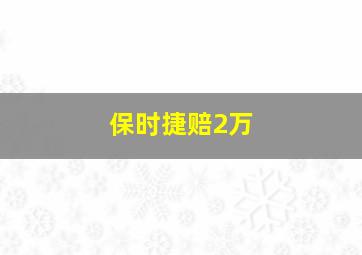 保时捷赔2万